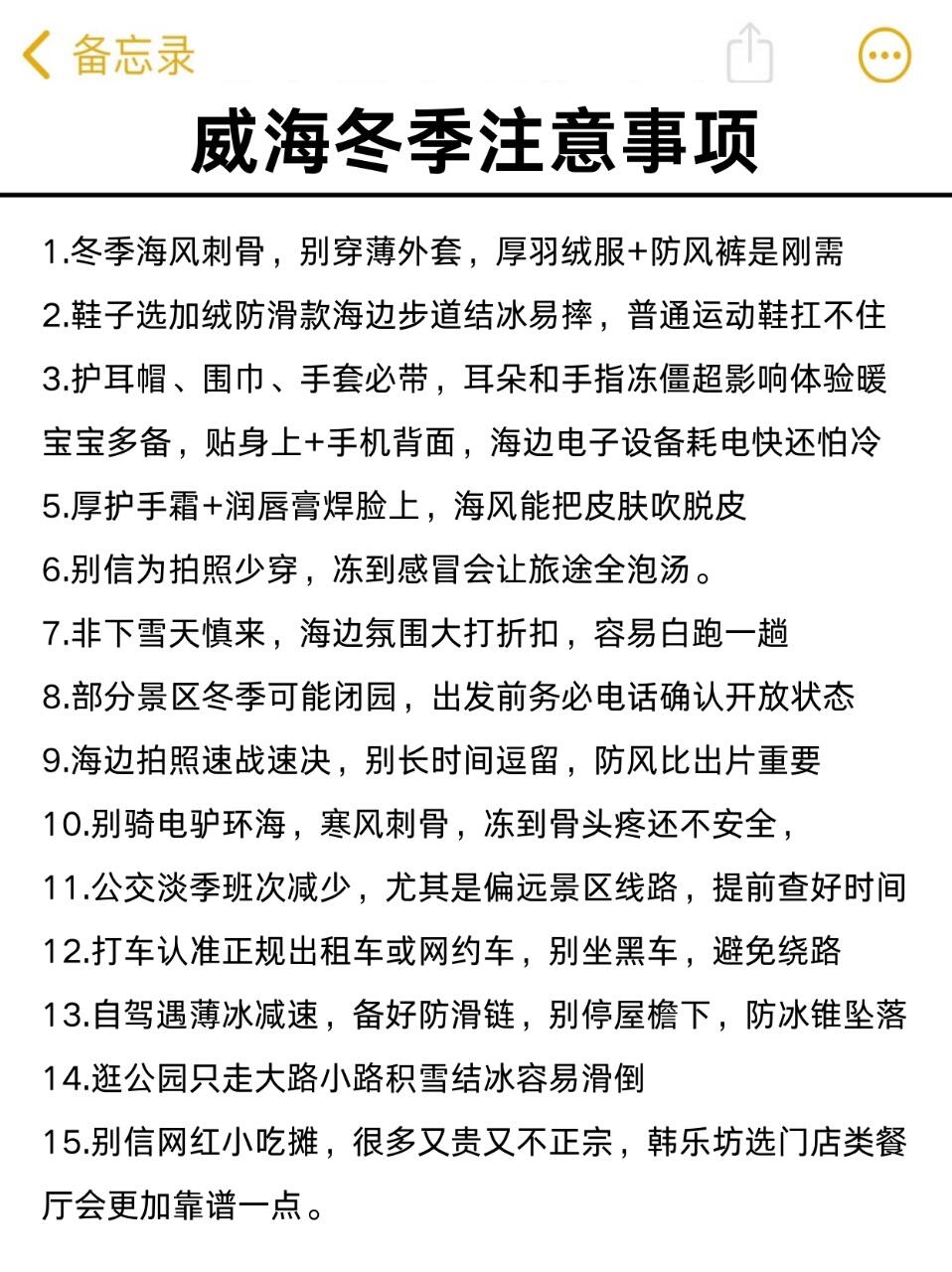 备忘录

威海冬季注意事项

1.冬季海风刺骨，别穿薄外套，厚羽绒服+防风裤是刚需

2.鞋子选加绒防滑款海边步道结冰易摔，普通运动鞋扛不住

3.护耳帽、围巾、手套必带，耳朵和手指冻僵超影响体验暖宝宝多备，贴身上+手机背面，海边电子设备耗电快还怕冷

5.厚护手霜+润唇膏焊脸上，海风能把皮肤吹脱皮

6.别信为拍照少穿，冻到感冒会让旅途全泡汤。

7.非下雪天慎来，海边氛围大打折扣，容易白跑一趟

8.部分景区冬季可能闭园，出发前务必电话确认开放状态

9.海边拍照速战速决，别长时间逗留，防风比出片重要

10.别骑电驴环海，寒风刺骨，冻到骨头疼还不安全，

11.公交淡季班次减少，尤其是偏远景区线路，提前查好时间

12.打车认准正规出租车或网约车，别坐黑车，避免绕路

13.自驾遇薄冰减速，备好防滑链，别停屋檐下，防冰锥坠落

14.逛公园只走大路小路积雪结冰容易滑倒

15.别信网红小吃摊，很多又贵又不正宗，韩乐坊选门店类餐厅会更加靠谱一点。